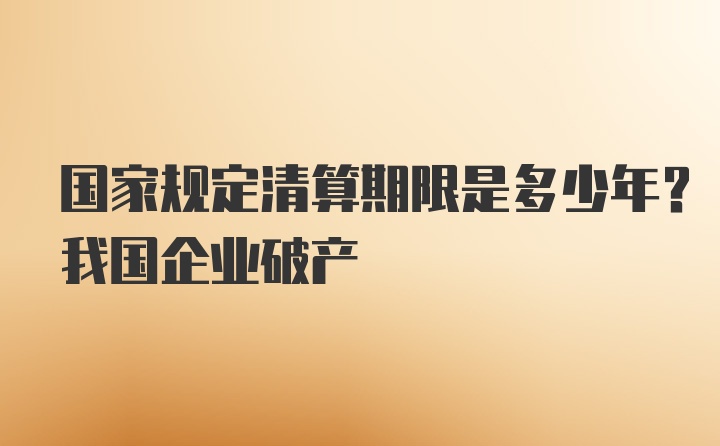 国家规定清算期限是多少年？我国企业破产